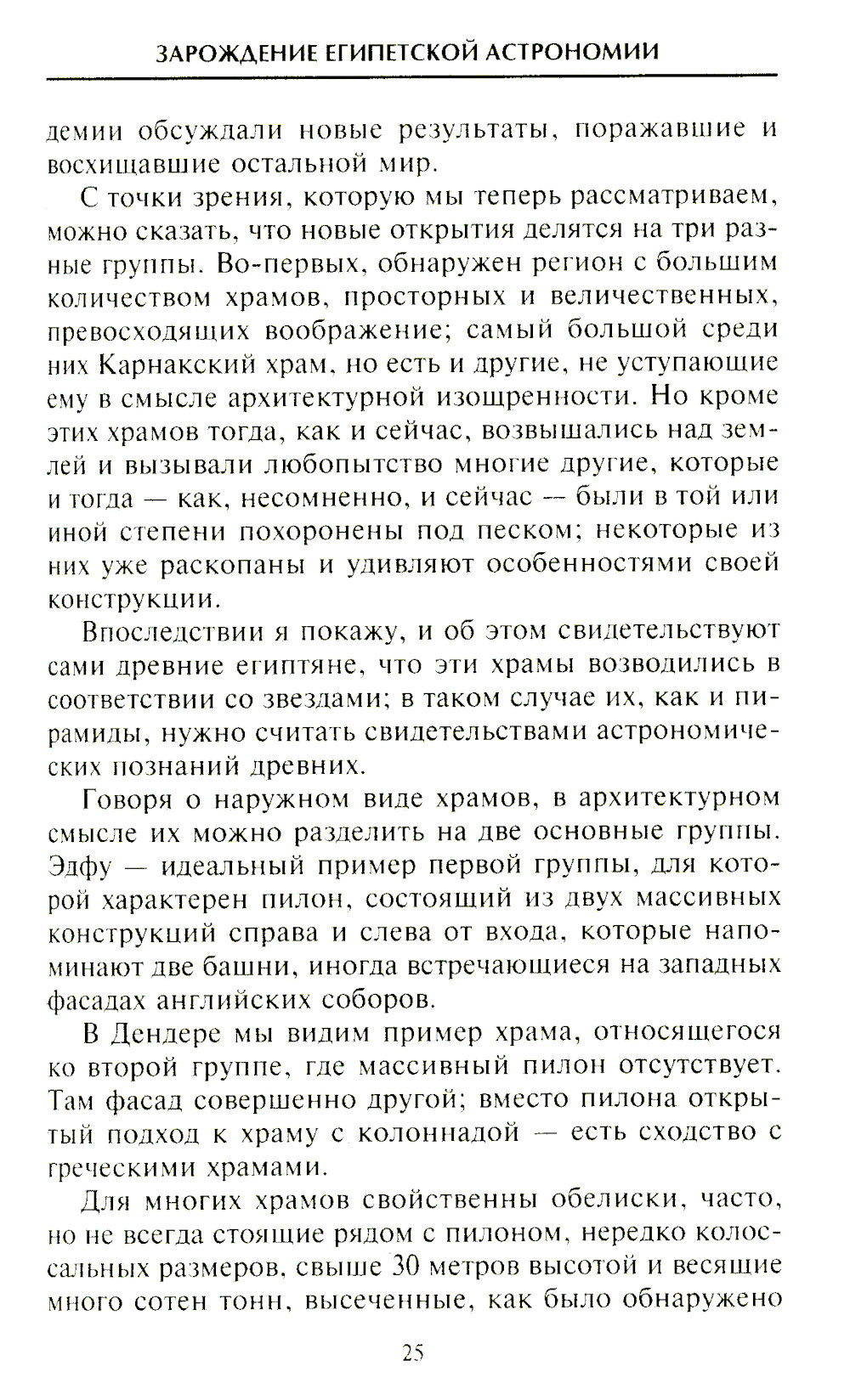 ЗАРОЖДЕНИЕ ЕГИПЕТСКОЙ АСТРОНОМИИ

демии обсуждали новые результаты, поражавшие и восхищавшие остальной мир.

С точки зрения, которую мы теперь рассматриваем, можно сказать, что новые открытия делятся на три разные группы. Во-первых, обнаружен регион с большим количеством храмов, просторных и величественных, превосходящих воображение; самый большой среди них Карнакский храм, но есть и другие, не уступающие ему в смысле архитектурной изощренности. Но кроме этих храмов тогда, как и сейчас, возвышались над землей и вызывали любопытство многие другие, которые и тогда — как, несомненно, и сейчас — были в той или иной степени похоронены под песком; некоторые из них уже раскопаны и удивляют особенностями своей конструкции.

Впоследствии я покажу, и об этом свидетельствуют сами древние египтяне, что эти храмы возводились в соответствии со звездами; в таком случае их, как и пирамиды, нужно считать свидетельствами астрономических познаний древних.

Говоря о наружном виде храмов, в архитектурном смысле их можно разделить на две основные группы. Эдфу — идеальный пример первой группы, для которой характерен пилон, состоящий из двух массивных конструкций справа и слева от входа, которые напоминают две башни, иногда встречающиеся на западных фасадах английских соборов.

В Дендере мы видим пример храма, относящегося ко второй группе, где массивный пилон отсутствует. Там фасад совершенно другой; вместо пилона открытый подход к храму с колоннадой — есть сходство с греческими храмами.

Для многих храмов свойственны обелиски, часто, но не всегда стоящие рядом с пилоном, нередко колоссальных размеров, свыше 30 метров высотой и весящие много сотен тонн, высеченные, как было обнаружено

25